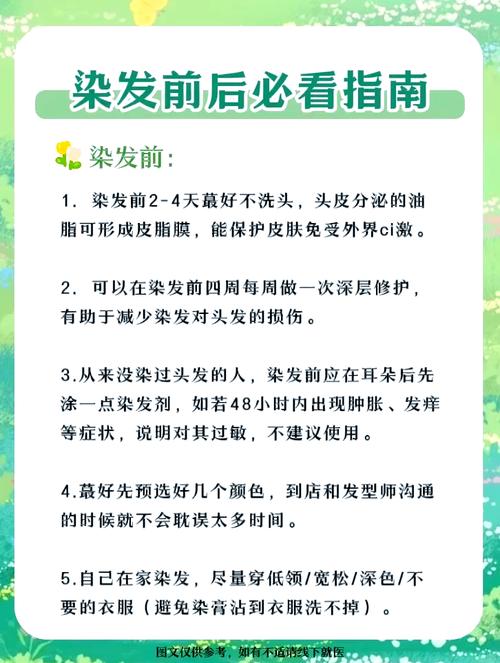 染发前后必看指南

染发前:

1. 染发前2-4天蕞好不洗头，头皮分泌的油脂可形成皮脂膜，能保护皮肤免受外界ci激。

2. 可以在染发前四周每周做一次深层修护，有助于减少染发对头发的损伤。

3.从来没染过头发的人，染发前应在耳朵后先涂一点染发剂，如若48小时内出现肿胀、发痒等症状，说明对其过敏，不建议使用。

4.蕞好先预选好几个颜色，到店和发型师沟通的时候就不会耽误太多时间。

5.自己在家染发，尽量穿低领/宽松/深色/不要的衣服（避免染膏沾到衣服洗不掉）。

图文仅供参考，如有不适请线下就医